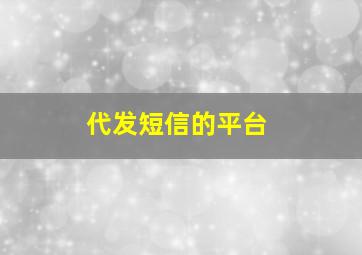 代发短信的平台